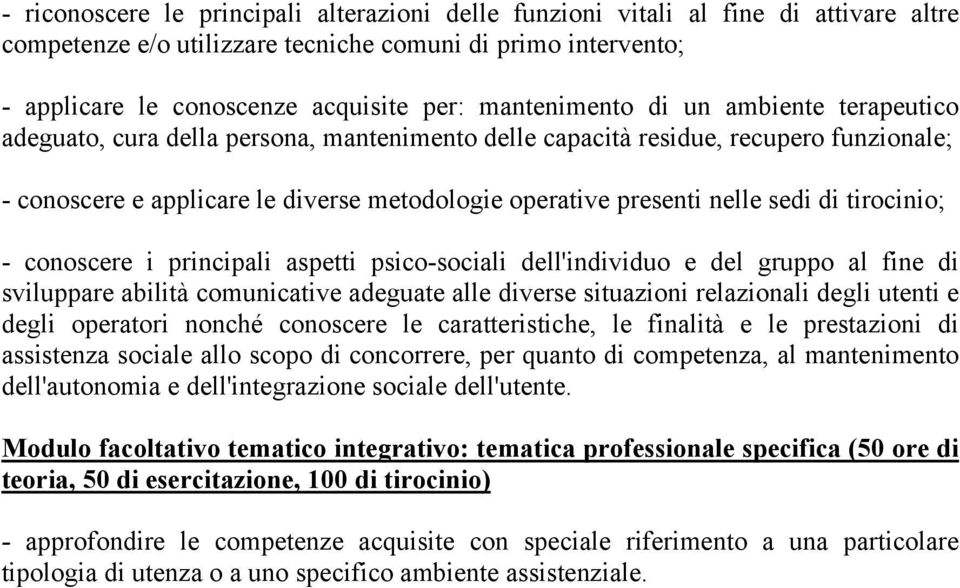 - riconoscere le principali alterazioni delle funzioni vitali al fine di attivare altre competenze e/o utilizzare tecniche comuni di primo intervento;

- applicare le conoscenze acquisite per: mantenimento di un ambiente terapeutico adeguato, cura della persona, mantenimento delle capacità residue, recupero funzionale;

- conoscere e applicare le diverse metodologie operative presenti nelle sedi di tirocinio;

- conoscere i principali aspetti psico-sociali dell'individuo e del gruppo al fine di sviluppare abilità comunicative adeguate alle diverse situazioni relazionali degli utenti e degli operatori nonché conoscere le caratteristiche, le finalità e le prestazioni di assistenza sociale allo scopo di concorrere, per quanto di competenza, al mantenimento dell'autonomia e dell'integrazione sociale dell'utente.

Modulo facoltativo tematico integrativo: tematica professionale specifica (50 ore di teoria, 50 di esercitazione, 100 di tirocinio)

- approfondire le competenze acquisite con speciale riferimento a una particolare tipologia di utenza o a uno specifico ambiente assistenziale.